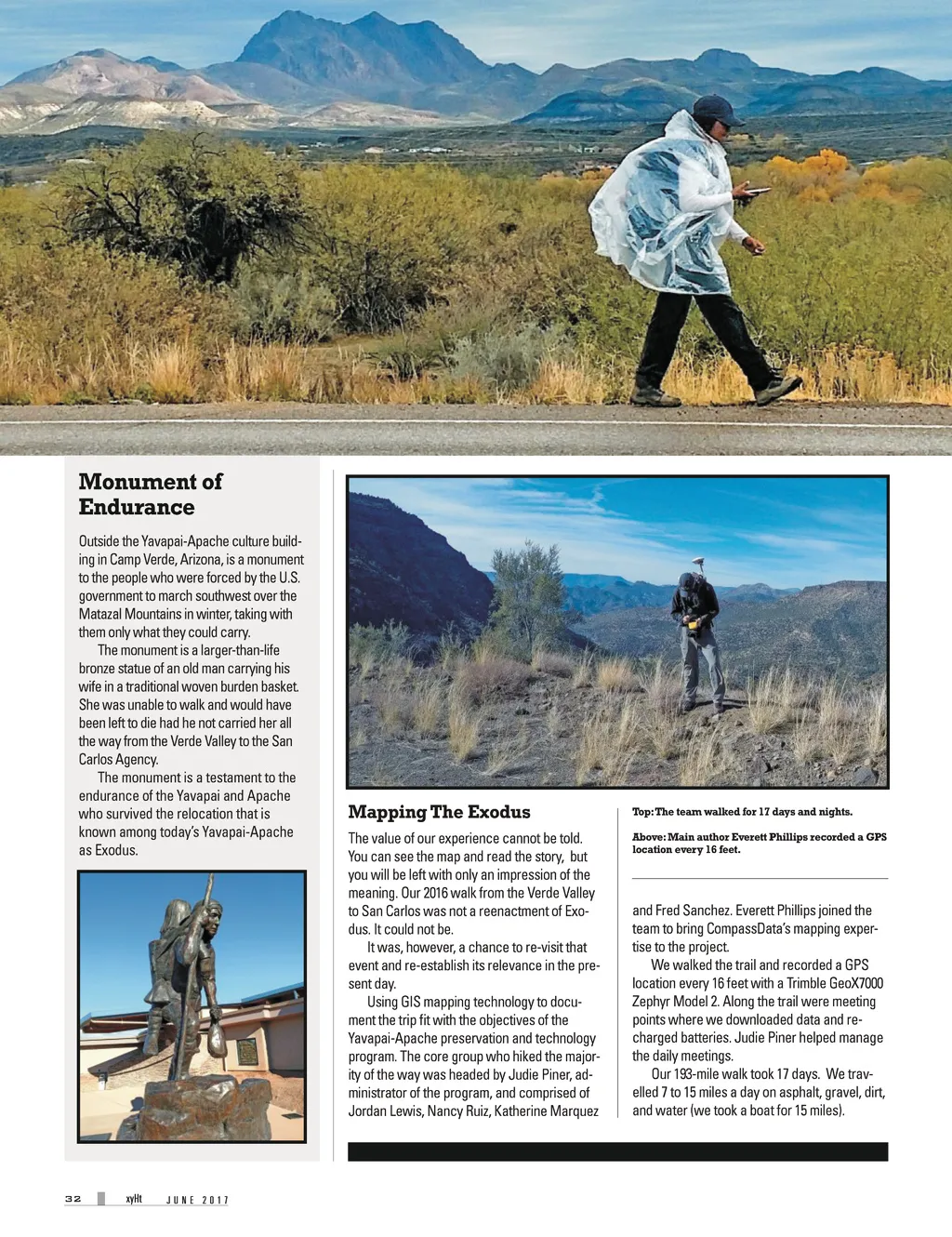 Monument of Endurance

Outside the Yavapai-Apache culture building in Camp Verde, Arizona, is a monument to the people who were forced by the U.S. government to march southwest over the Matazal Mountains in winter, taking with them only what they could carry.

The monument is a larger-than-life bronze statue of an old man carrying his wife in a traditional woven burden basket. She was unable to walk and would have been left to die had he not carried her all the way from the Verde Valley to the San Carlos Agency.

The monument is a testament to the endurance of the Yavapai and Apache who survived the relocation that is known among today's Yavapai-Apache as Exodus.

Mapping The Exodus

The value of our experience cannot be told. You can see the map and read the story, but you will be left with only an impression of the meaning. Our 2016 walk from the Verde Valley to San Carlos was not a reenactment of Exodus. It could not be.

It was, however, a chance to re-visit that event and re-establish its relevance in the present day.

Using GIS mapping technology to document the trip fit with the objectives of the Yavapai-Apache preservation and technology program. The core group who hiked the majority of the way was headed by Judie Piner, administrator of the program, and comprised of Jordan Lewis, Nancy Ruiz, Katherine Marquez

Top: The team walked for 17 days and nights.

Above: Main author Everett Phillips recorded a GPS location every 16 feet.

and Fred Sanchez. Everett Phillips joined the team to bring CompassData's mapping expertise to the project.

We walked the trail and recorded a GPS location every 16 feet with a Trimble GeoX7000 Zephyr Model 2. Along the trail were meeting points where we downloaded data and recharged batteries. Judie Piner helped manage the daily meetings.

Our 193-mile walk took 17 days. We travelled 7 to 15 miles a day on asphalt, gravel, dirt, and water (we took a boat for 15 miles).

32 xyHt JUNE 2017